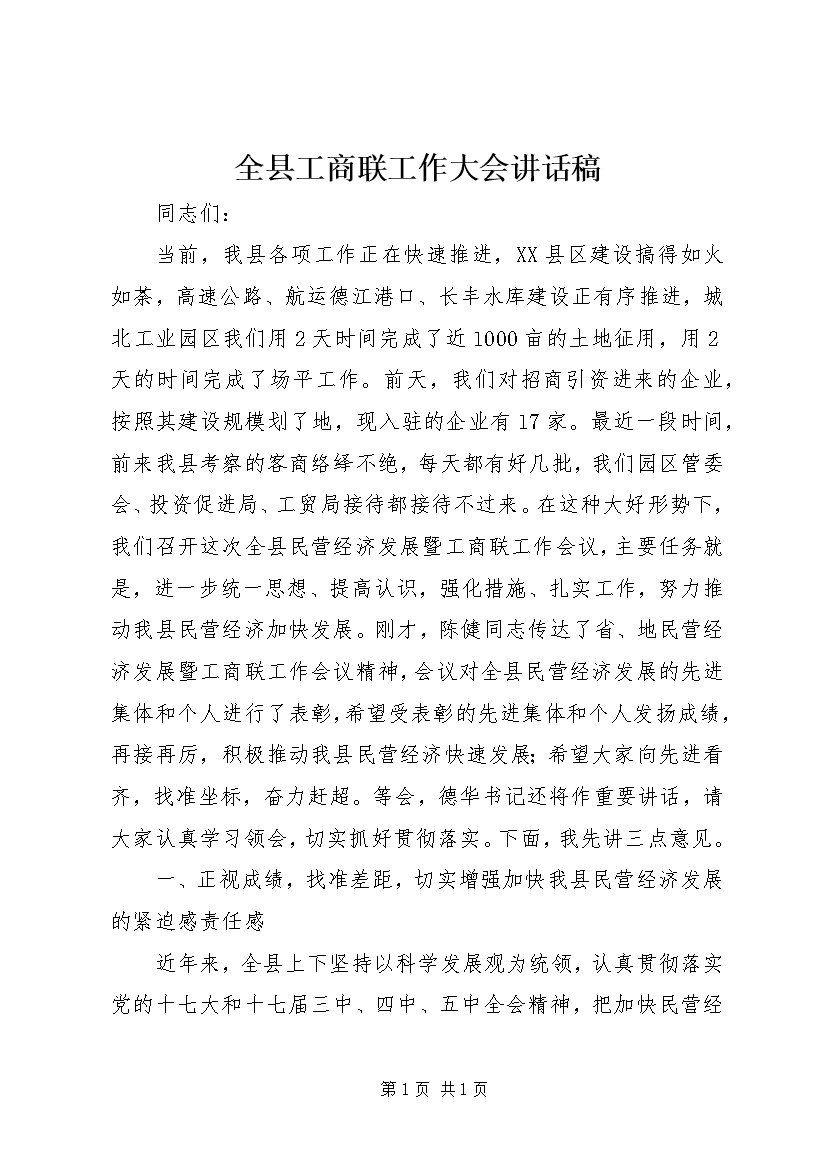 全县工商联工作大会讲话稿

同志们：

当前，我县各项工作正在快速推进，XX县区建设搞得如火如荼，高速公路、航运德江港口、长丰水库建设正有序推进，城北工业园区我们用2天时间完成了近1000亩的土地征用，用2天的时间完成了场平工作。前天，我们对招商引资进来的企业，按照其建设规模划了地，现入驻的企业有17家。最近一段时间，前来我县考察的客商络绎不绝，每天都有好几批，我们园区管委会、投资促进局、工贸局接待都接待不过来。在这种大好形势下，我们召开这次全县民营经济发展暨工商联工作会议，主要任务就是，进一步统一思想、提高认识，强化措施、扎实工作，努力推动我县民营经济加快发展。刚才，陈健同志传达了省、地民营经济发展暨工商联工作会议精神，会议对全县民营经济发展的先进集体和个人进行了表彰，希望受表彰的先进集体和个人发扬成绩，再接再厉，积极推动我县民营经济快速发展；希望大家向先进看齐，找准坐标，奋力赶超。等会，德华书记还将作重要讲话，请大家认真学习领会，切实抓好贯彻落实。下面，我先讲三点意见。

一、正视成绩，找准差距，切实增强加快我县民营经济发展的紧迫感责任感

近年来，全县上下坚持以科学发展观为统领，认真贯彻落实党的十七大和十七届三中、四中、五中全会精神，把加快民营经

第1页 共1页